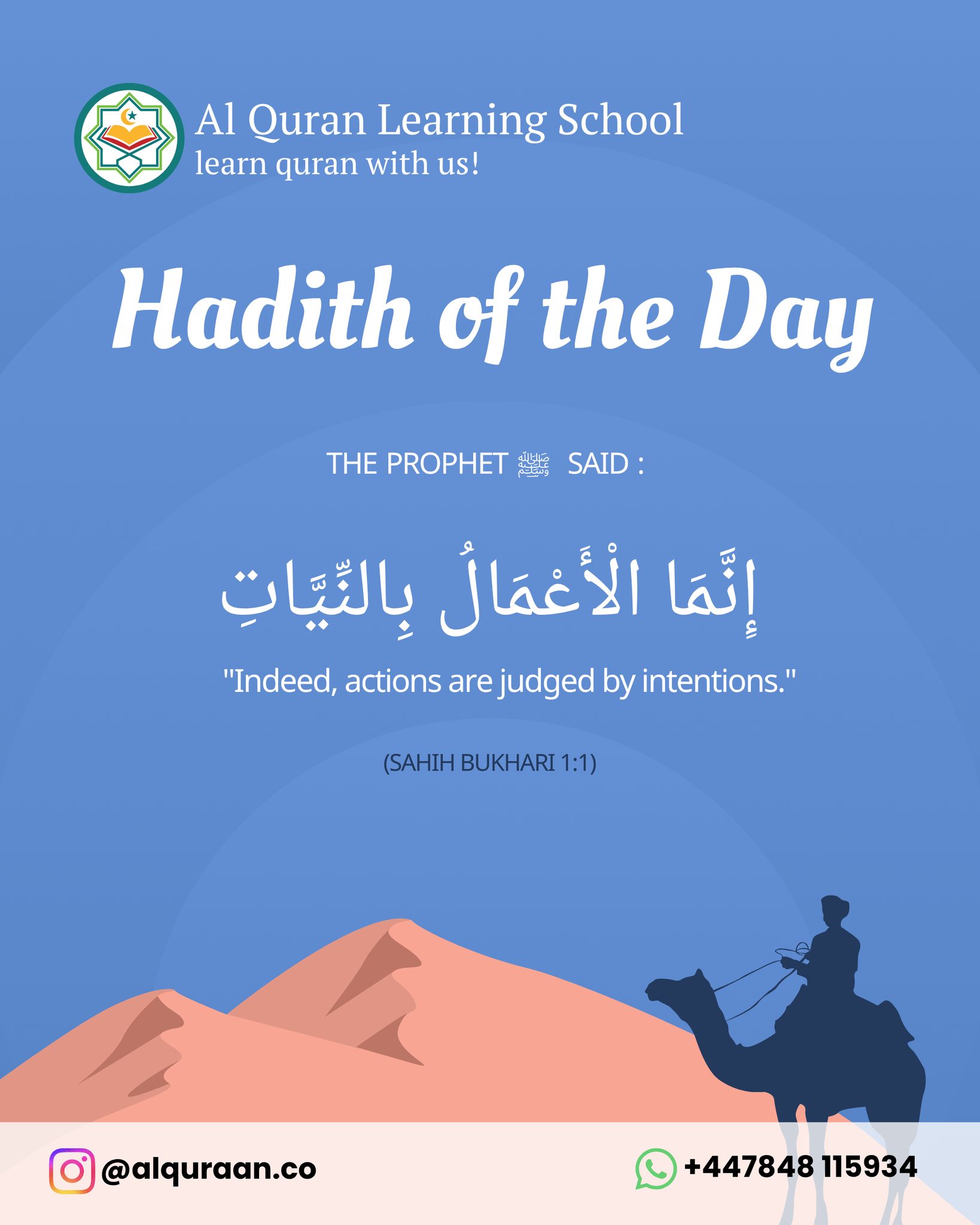 Al Quran Learning School
learn quran with us!

Hadith of the Day

THE PROPHET ﷺ SAID :

إِنَّمَا الْأَعْمَالُ بِالنِّيَّاتِ

"Indeed, actions are judged by intentions."

(SAHIH BUKHARI 1:1)

@alquraan.co

+447848 115934